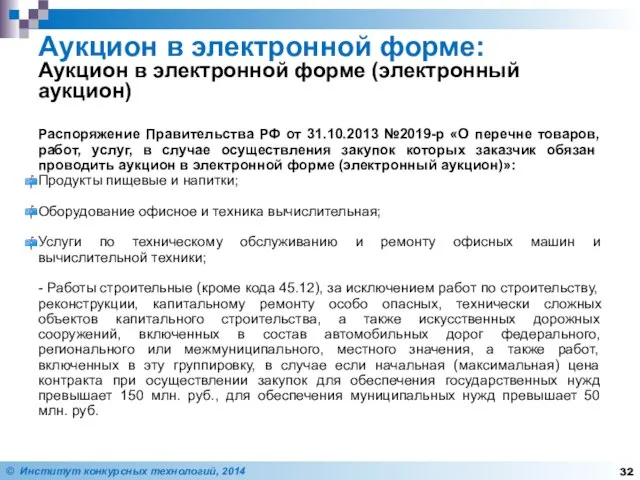 Аукцион в электронной форме:
Аукцион в электронной форме (электронный аукцион)

Распоряжение Правительства РФ от 31.10.2013 №2019-р «О перечне товаров, работ, услуг, в случае осуществления закупок которых заказчик обязан проводить аукцион в электронной форме (электронный аукцион)»:
Продукты пищевые и напитки;

Оборудование офисное и техника вычислительная;

Услуги по техническому обслуживанию и ремонту офисных машин и вычислительной техники;

- Работы строительные (кроме кода 45.12), за исключением работ по строительству, реконструкции, капитальному ремонту особо опасных, технически сложных объектов капитального строительства, а также искусственных дорожных сооружений, включенных в состав автомобильных дорог федерального, регионального или межмуниципального, местного значения, а также работ, включенных в эту группировку, в случае если начальная (максимальная) цена контракта при осуществлении закупок для обеспечения государственных нужд превышает 150 млн. руб., для обеспечения муниципальных нужд превышает 50 млн. руб.

© Институт конкурсных технологий, 2014

32